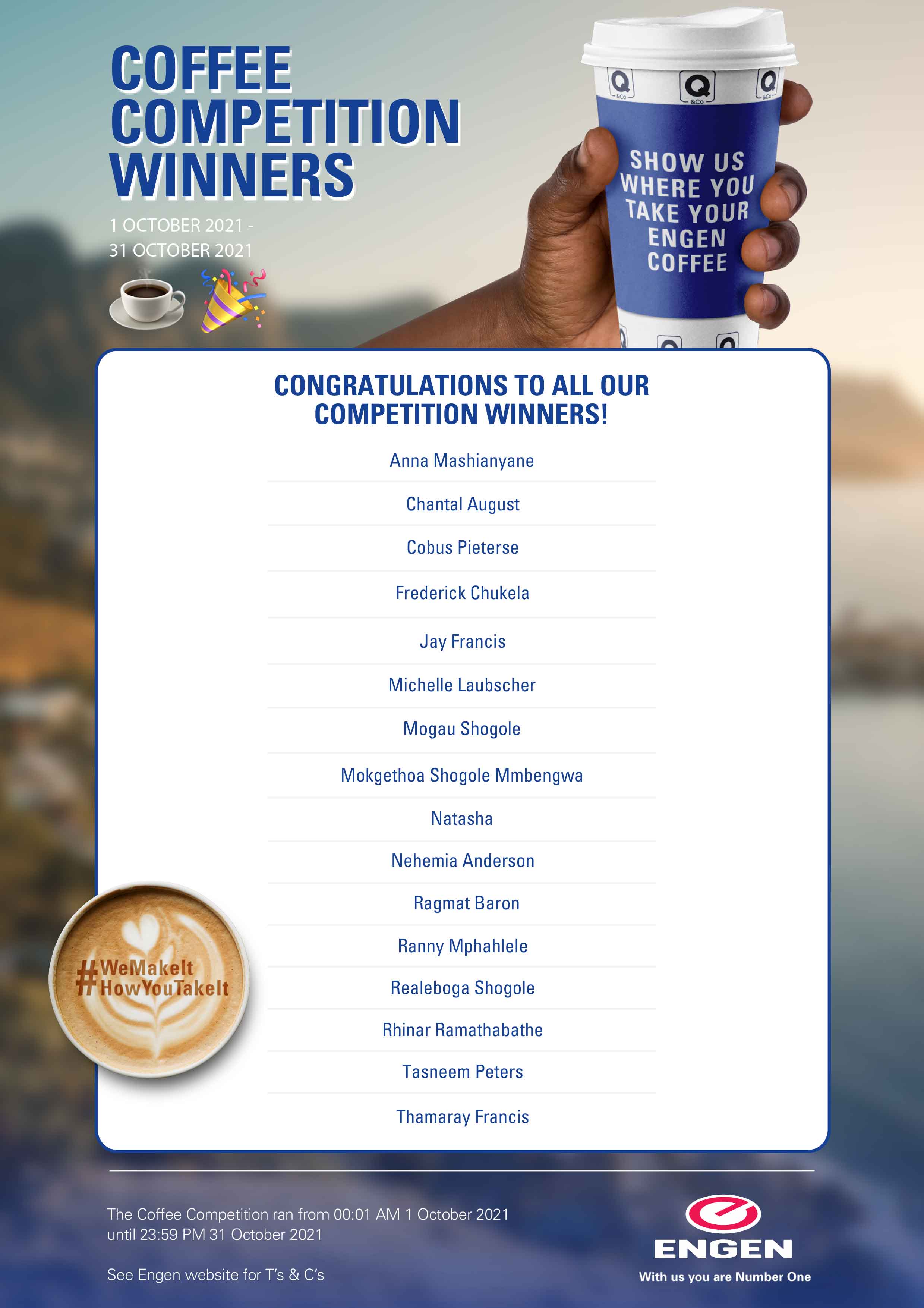 COFFEE COMPETITION WINNERS

1 OCTOBER 2021 - 31 OCTOBER 2021

Q &Co Q &Co Q &Co

SHOW US WHERE YOU TAKE YOUR ENGEN COFFEE

CONGRATULATIONS TO ALL OUR COMPETITION WINNERS!

Anna Mashianyane

Chantal August

Cobus Pieterse

Frederick Chukela

Jay Francis

Michelle Laubscher

Mogau Shogole

Mokgethoa Shogole Mmbengwa

Natasha

Nehemia Anderson

Ragmat Baron

Ranny Mphahlele

Realeboga Shogole

Rhinar Ramathabathe

Tasneem Peters

Thamaray Francis

#WeMakeIt HowYouTakeIt

The Coffee Competition ran from 00:01 AM 1 October 2021 until 23:59 PM 31 October 2021

See Engen website for T's & C's

ENGEN
With us you are Number One